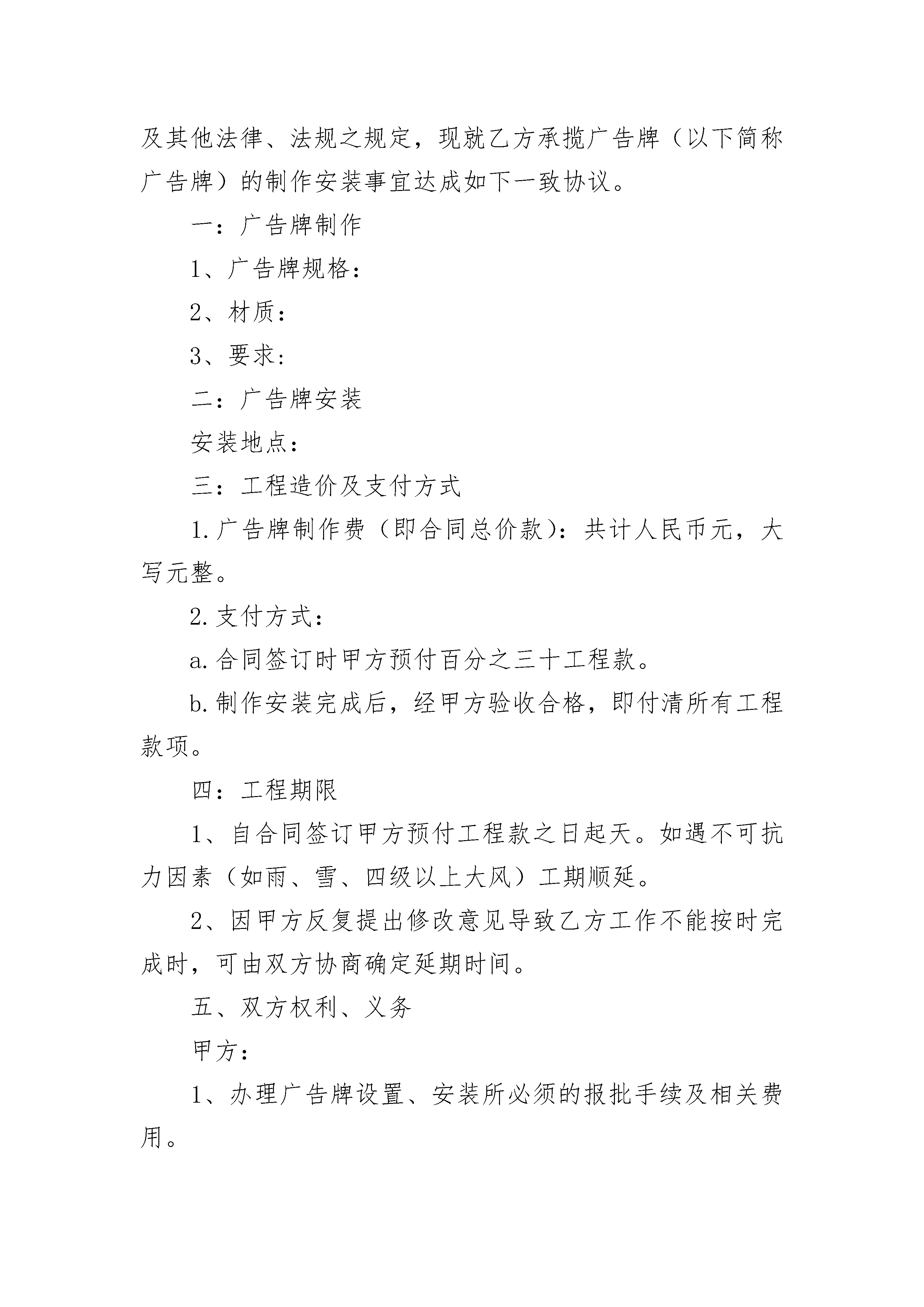 及其他法律、法规之规定，现就乙方承揽广告牌（以下简称广告牌）的制作安装事宜达成如下一致协议。

一：广告牌制作

1、广告牌规格：

2、材质：

3、要求：

二：广告牌安装

安装地点：

三：工程造价及支付方式

1.广告牌制作费（即合同总价款）：共计人民币元，大写元整。

2.支付方式：

a.合同签订时甲方预付百分之三十工程款。

b.制作安装完成后，经甲方验收合格，即付清所有工程款项。

四：工程期限

1、自合同签订甲方预付工程款之日起天。如遇不可抗力因素（如雨、雪、四级以上大风）工期顺延。

2、因甲方反复提出修改意见导致乙方工作不能按时完成时，可由双方协商确定延期时间。

五、双方权利、义务

甲方：

1、办理广告牌设置、安装所必须的报批手续及相关费用。